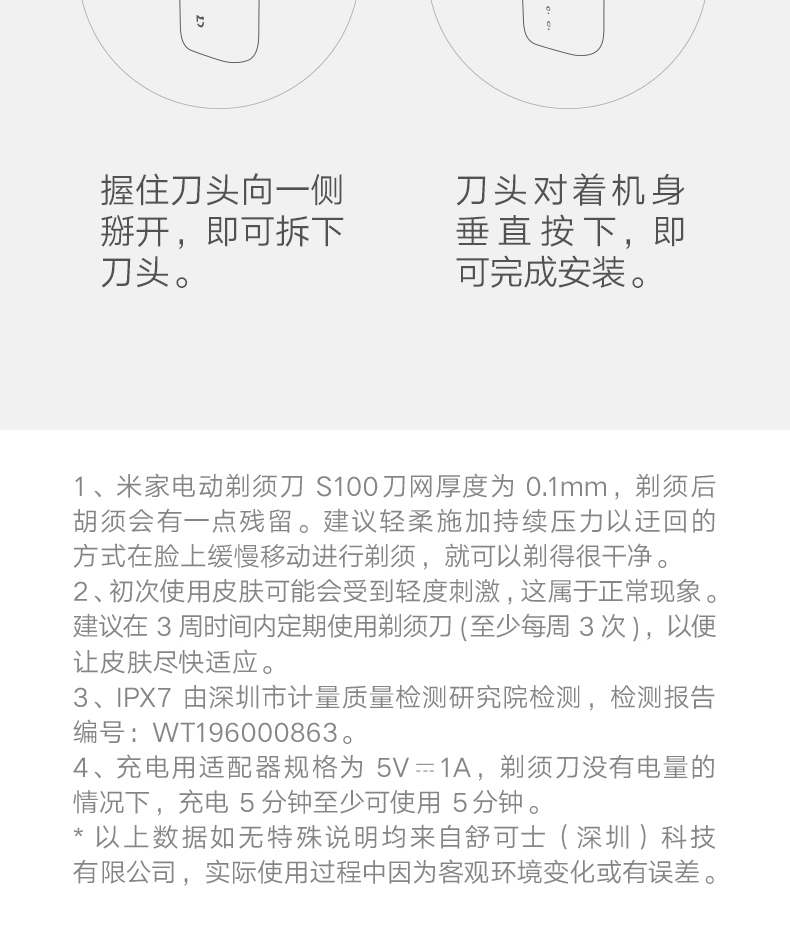 握住刀头向一侧掰开，即可拆下刀头。

刀头对着机身垂直按下，即可完成安装。

1、米家电动剃须刀 S100刀网厚度为 0.1mm，剃须后胡须会有一点残留。建议轻柔施加持续压力以迂回的方式在脸上缓慢移动进行剃须，就可以剃得很干净。
2、初次使用皮肤可能会受到轻度刺激，这属于正常现象。建议在 3 周时间内定期使用剃须刀 (至少每周 3 次)，以便让皮肤尽快适应。
3、IPX7 由深圳市计量质量检测研究院检测，检测报告编号：WT196000863。
4、充电用适配器规格为 5V ⎓ 1A，剃须刀没有电量的情况下，充电 5 分钟至少可使用 5 分钟。
* 以上数据如无特殊说明均来自舒可士（深圳）科技有限公司，实际使用过程中因为客观环境变化或有误差。